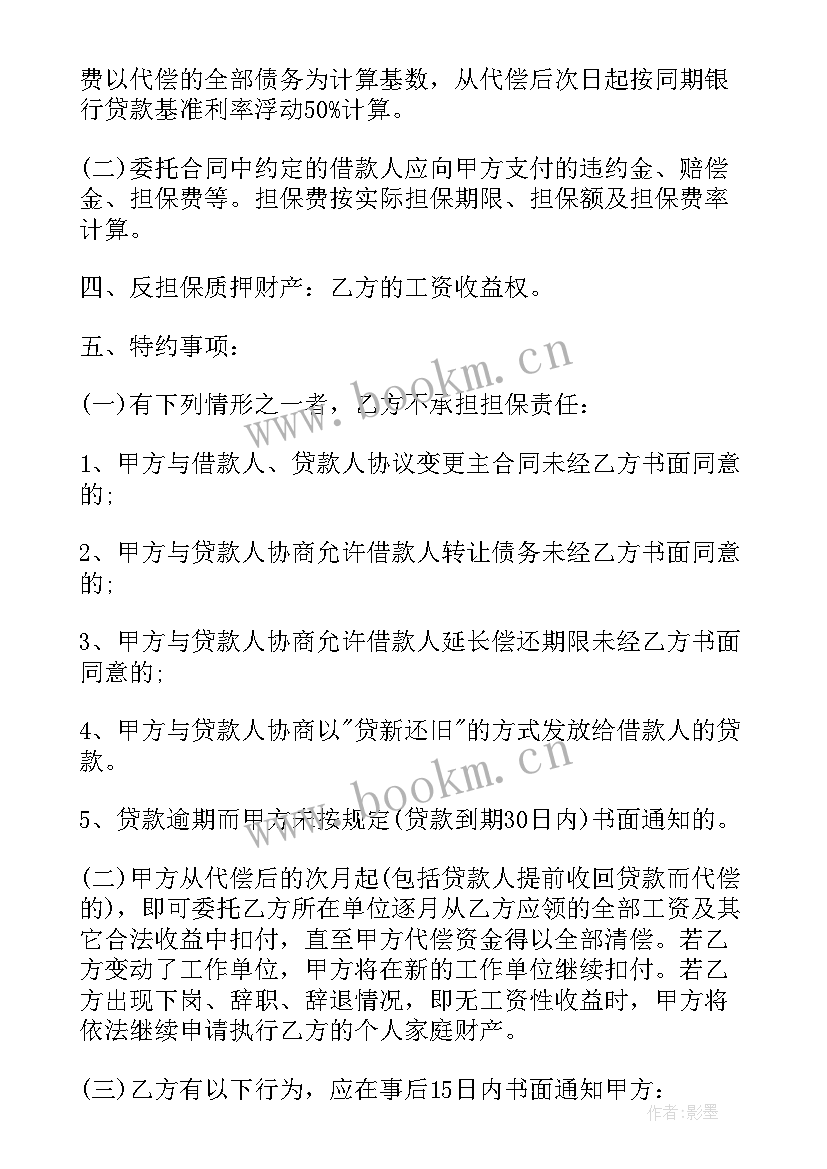 费以代偿的全部债务为计算基数，从代偿后次日起按同期银行贷款基准利率浮动50%计算。

(二)委托合同中约定的借款人应向甲方支付的违约金、赔偿金、担保费等。担保费按实际担保期限、担保额及担保费率计算。

四、反担保质押财产：乙方的工资收益权。

五、特约事项：

(一)有下列情形之一者，乙方不承担担保责任：

1、甲方与借款人、贷款人协议变更主合同未经乙方书面同意的；

2、甲方与贷款人协商允许借款人转让债务未经乙方书面同意的；

3、甲方与贷款人协商允许借款人延长偿还期限未经乙方书面同意的；

4、甲方与贷款人协商以"贷新还旧"的方式发放给借款人的贷款。

5、贷款逾期而甲方未按规定(贷款到期30日内)书面通知的。

(二)甲方从代偿后的次月起(包括贷款人提前收回贷款而代偿的)，即可委托乙方所在单位逐月从乙方应领的全部工资及其它合法收益中扣付，直至甲方代偿资金得以全部清偿。若乙方变动了工作单位，甲方将在新的工作单位继续扣付。若乙方出现下岗、辞职、辞退情况，即无工资性收益时，甲方将依法继续申请执行乙方的个人家庭财产。

(三)乙方有以下行为，应在事后15日内书面通知甲方：

www.bookm.cn
www.bookm.cn
作者:影墨